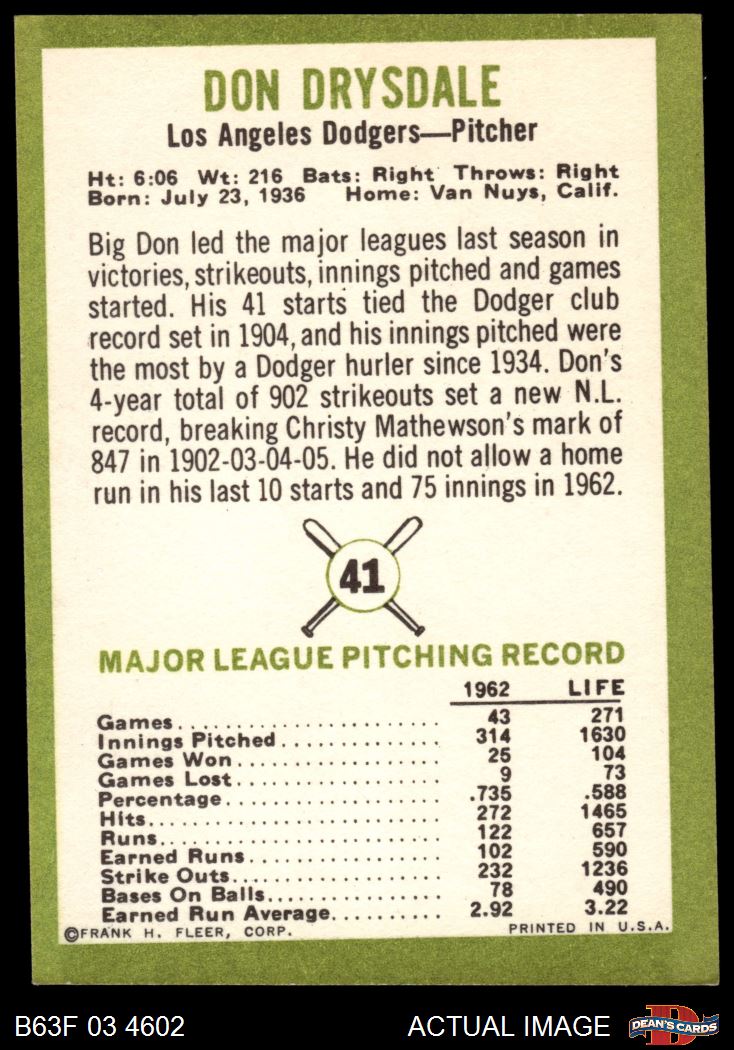 DON DRYSDALE

Los Angeles Dodgers—Pitcher

Ht: 6:06 Wt: 216 Bats: Right Throws: Right
Born: July 23, 1936 Home: Van Nuys, Calif.

Big Don led the major leagues last season in victories, strikeouts, innings pitched and games started. His 41 starts tied the Dodger club record set in 1904, and his innings pitched were the most by a Dodger hurler since 1934. Don's 4-year total of 902 strikeouts set a new N.L. record, breaking Christy Mathewson's mark of 847 in 1902-03-04-05. He did not allow a home run in his last 10 starts and 75 innings in 1962.

41

MAJOR LEAGUE PITCHING RECORD

| | 1962 | LIFE |
|---|---|---|
| Games | 43 | 271 |
| Innings Pitched | 314 | 1630 |
| Games Won | 25 | 104 |
| Games Lost | 9 | 73 |
| Percentage | .735 | .588 |
| Hits | 272 | 1465 |
| Runs | 122 | 657 |
| Earned Runs | 102 | 590 |
| Strike Outs | 232 | 1236 |
| Bases On Balls | 78 | 490 |
| Earned Run Average | 2.92 | 3.22 |

©FRANK H. FLEER, CORP. PRINTED IN U.S.A.

B63F 03 4602 ACTUAL IMAGE DEAN'S CARDS